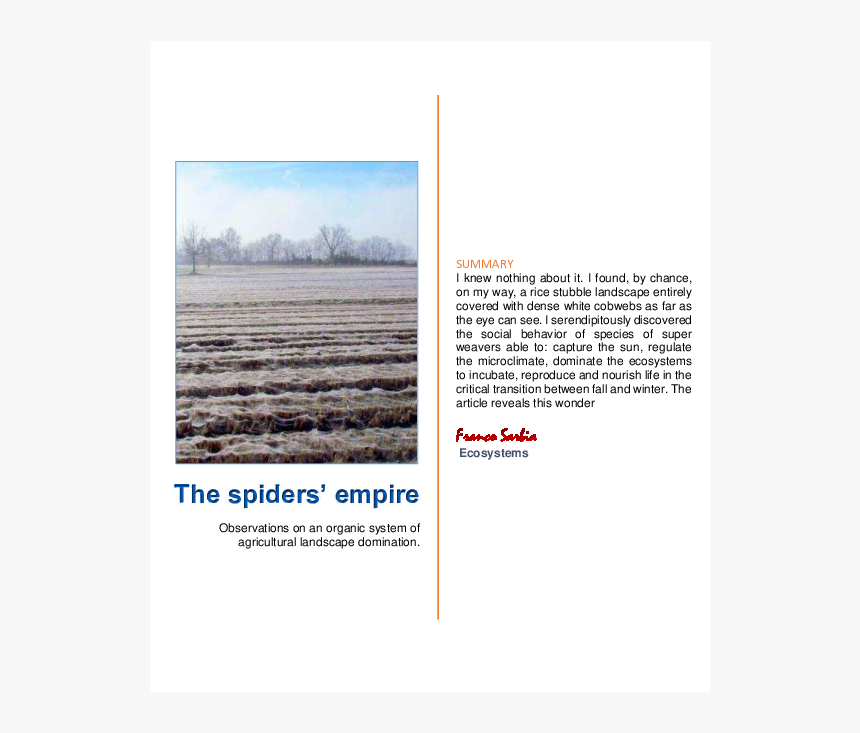 The spiders' empire

Observations on an organic system of agricultural landscape domination.

SUMMARY
I knew nothing about it. I found, by chance, on my way, a rice stubble landscape entirely covered with dense white cobwebs as far as the eye can see. I serendipitously discovered the social behavior of species of super weavers able to: capture the sun, regulate the microclimate, dominate the ecosystems to incubate, reproduce and nourish life in the critical transition between fall and winter. The article reveals this wonder

Franco Sarbia
Ecosystems